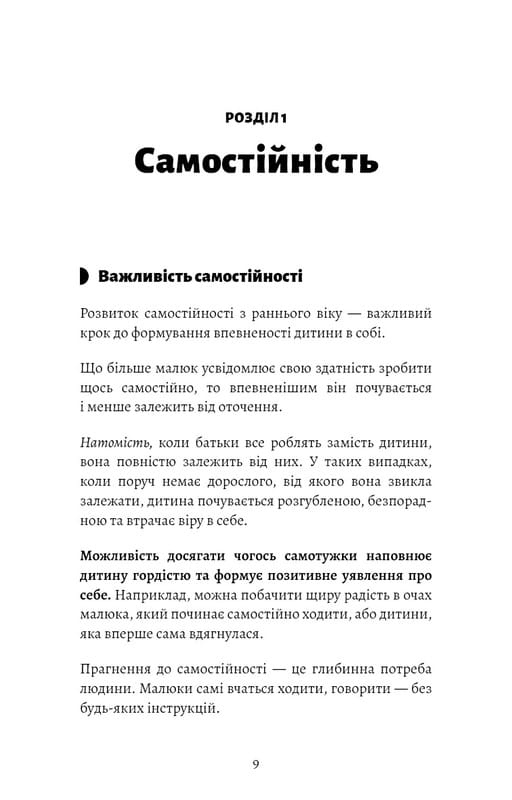 РОЗДІЛ 1

Самостійність

Важливість самостійності

Розвиток самостійності з раннього віку — важливий крок до формування впевненості дитини в собі.

Що більше малюк усвідомлює свою здатність зробити щось самостійно, то впевненішим він почувається і менше залежить від оточення.

Натомість, коли батьки все роблять замість дитини, вона повністю залежить від них. У таких випадках, коли поруч немає дорослого, від якого вона звикла залежати, дитина почувається розгубленою, безпорадною та втрачає віру в себе.

Можливість досягати чогось самотужки наповнює дитину гордістю та формує позитивне уявлення про себе. Наприклад, можна побачити щиру радість в очах малюка, який починає самостійно ходити, або дитини, яка вперше сама вдягнулася.

Прагнення до самостійності — це глибинна потреба людини. Малюки самі вчаться ходити, говорити — без будь-яких інструкцій.

9